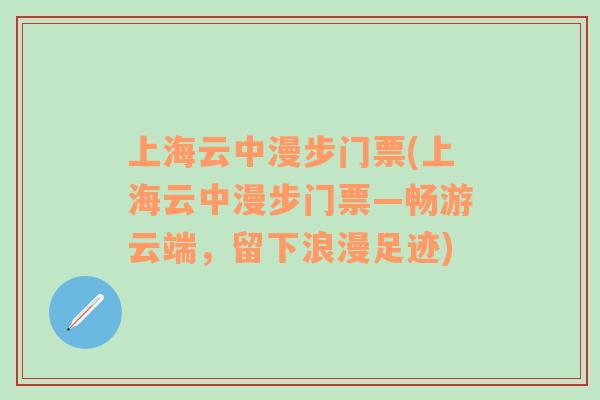 上海云中漫步门票(上海云中漫步门票—畅游云端，留下浪漫足迹)